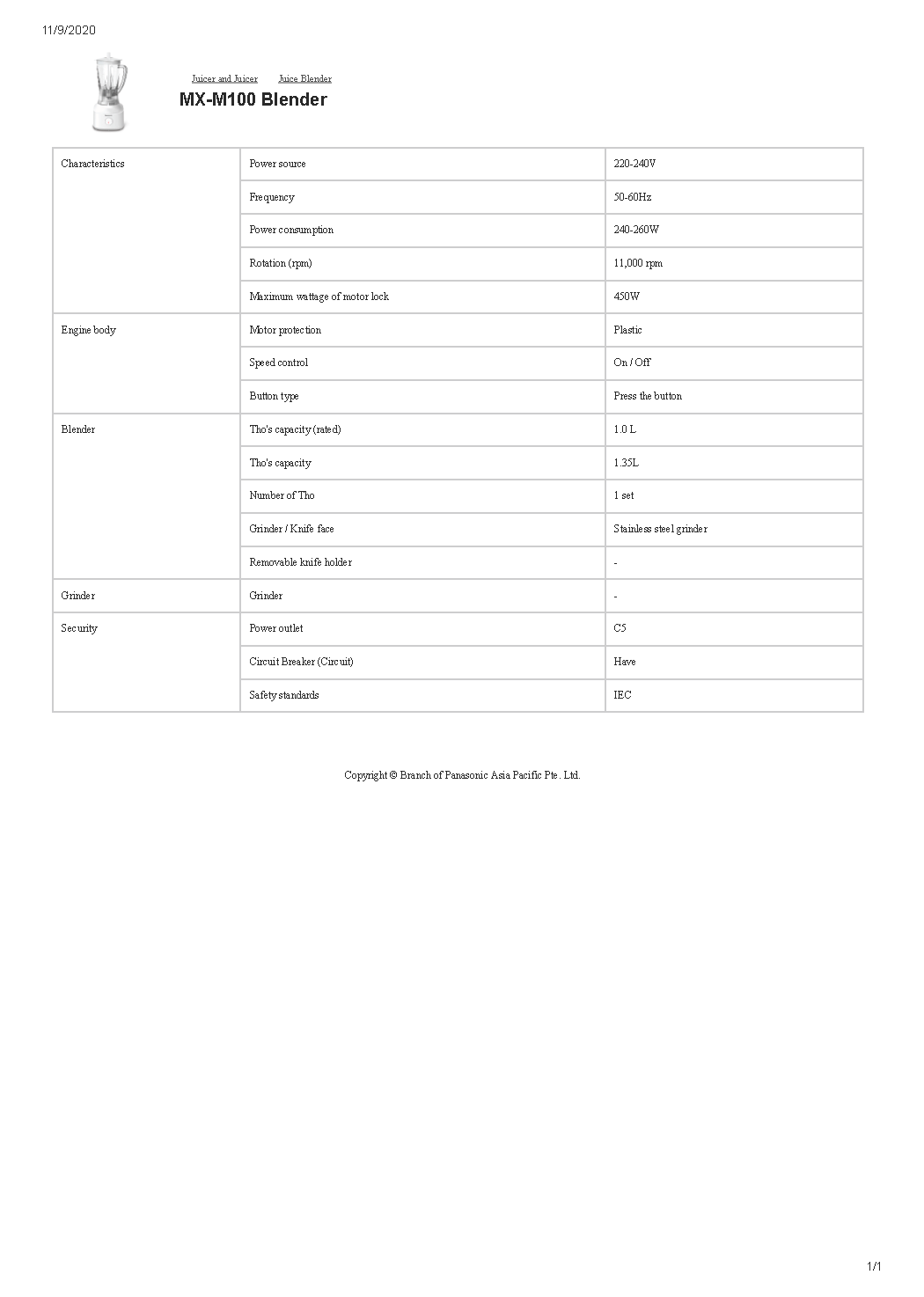 11/9/2020

Juicer and Juicer Juice Blender

MX-M100 Blender

| Characteristics | Power source | 220-240V |
|---|---|---|
| | Frequency | 50-60Hz |
| | Power consumption | 240-260W |
| | Rotation (rpm) | 11,000 rpm |
| | Maximum wattage of motor lock | 450W |
| Engine body | Motor protection | Plastic |
| | Speed control | On / Off |
| | Button type | Press the button |
| Blender | Tho's capacity (rated) | 1.0 L |
| | Tho's capacity | 1.35L |
| | Number of Tho | 1 set |
| | Grinder / Knife face | Stainless steel grinder |
| | Removable knife holder | - |
| Grinder | Grinder | - |
| Security | Power outlet | C5 |
| | Circuit Breaker (Circuit) | Have |
| | Safety standards | IEC |

Copyright © Branch of Panasonic Asia Pacific Pte. Ltd.

1/1